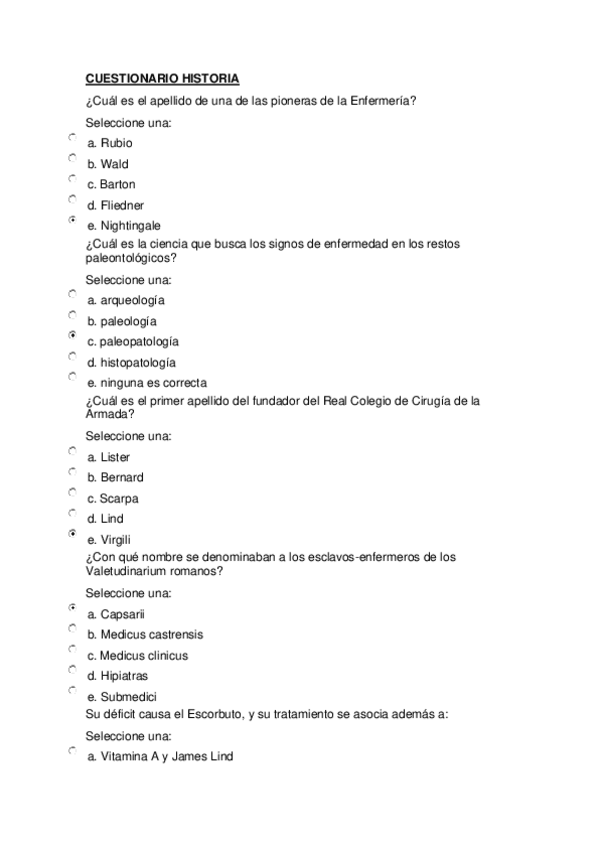 CUESTIONARIO HISTORIA

¿Cuál es el apellido de una de las pioneras de la Enfermería?

Seleccione una:

a. Rubio
b. Wald
c. Barton
d. Fliedner
e. Nightingale

¿Cuál es la ciencia que busca los signos de enfermedad en los restos paleontológicos?

Seleccione una:

a. arqueología
b. paleología
c. paleopatología
d. histopatología
e. ninguna es correcta

¿Cuál es el primer apellido del fundador del Real Colegio de Cirugía de la Armada?

Seleccione una:

a. Lister
b. Bernard
c. Scarpa
d. Lind
e. Virgili

¿Con qué nombre se denominaban a los esclavos-enfermeros de los Valetudinarium romanos?

Seleccione una:

a. Capsarii
b. Medicus castrensis
c. Medicus clinicus
d. Hipiatras
e. Submedici

Su déficit causa el Escorbuto, y su tratamiento se asocia además a:

Seleccione una:

a. Vitamina A y James Lind